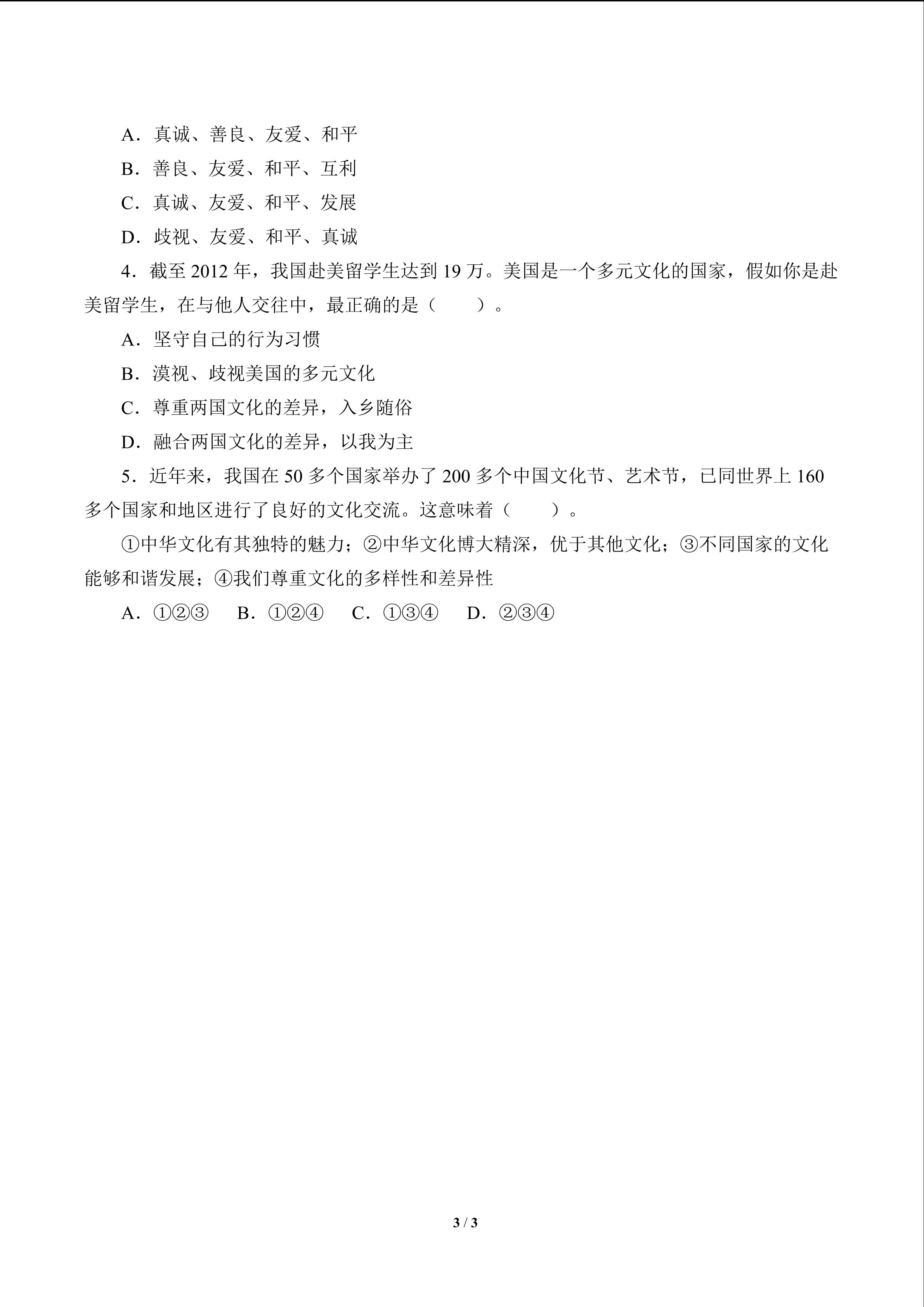 A．真诚、善良、友爱、和平

B．善良、友爱、和平、互利

C．真诚、友爱、和平、发展

D．歧视、友爱、和平、真诚

4．截至 2012 年，我国赴美留学生达到 19 万。美国是一个多元文化的国家，假如你是赴美留学生，在与他人交往中，最正确的是（　　）。

A．坚守自己的行为习惯

B．漠视、歧视美国的多元文化

C．尊重两国文化的差异，入乡随俗

D．融合两国文化的差异，以我为主

5．近年来，我国在 50 多个国家举办了 200 多个中国文化节、艺术节，已同世界上 160 多个国家和地区进行了良好的文化交流。这意味着（　　）。

①中华文化有其独特的魅力；②中华文化博大精深，优于其他文化；③不同国家的文化能够和谐发展；④我们尊重文化的多样性和差异性

A．①②③　B．①②④　C．①③④　D．②③④

3 / 3